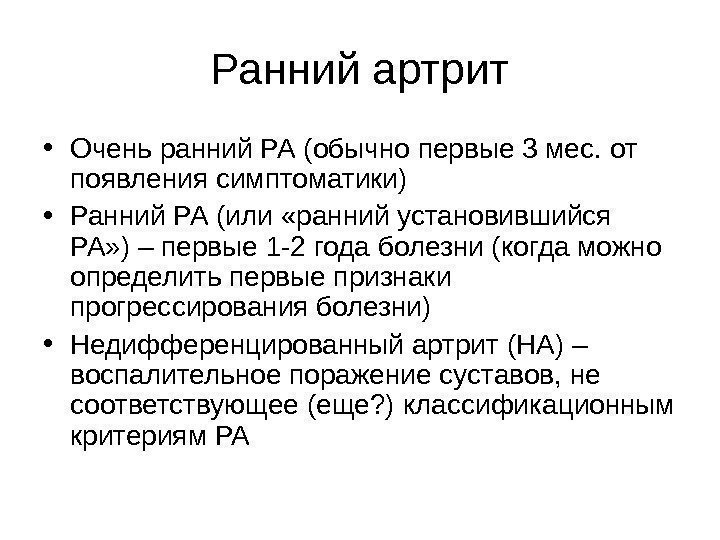 Ранний артрит

• Очень ранний РА (обычно первые 3 мес. от появления симптоматики)
• Ранний РА (или «ранний установившийся РА») – первые 1-2 года болезни (когда можно определить первые признаки прогрессирования болезни)
• Недифференцированный артрит (НА) – воспалительное поражение суставов, не соответствующее (еще?) классификационным критериям РА